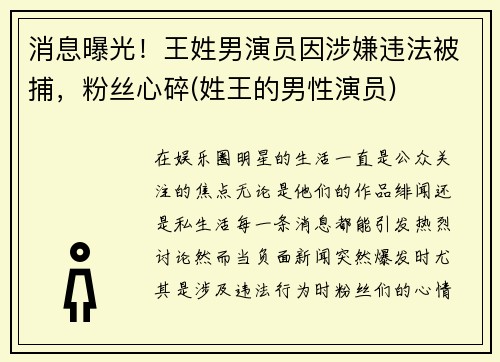 消息曝光！王姓男演员因涉嫌违法被捕，粉丝心碎(姓王的男性演员)

在娱乐圈明星的生活一直是公众关注的焦点无论是他们的作品绯闻还是私生活每一条消息都能引发热烈讨论然而当负面新闻突然爆发时尤其是涉及违法行为时粉丝们的心情